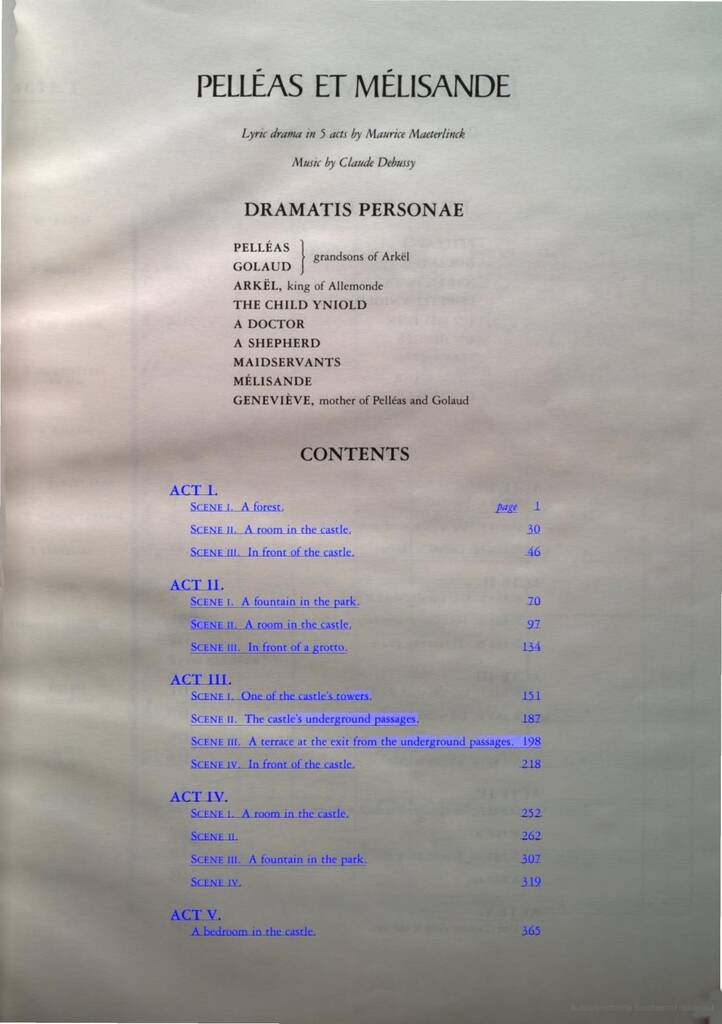 PELLÉAS ET MÉLISANDE

Lyric drama in 5 acts by Maurice Maeterlinck

Music by Claude Debussy

DRAMATIS PERSONAE

PELLÉAS
GOLAUD
grandsons of Arkël

ARKËL, king of Allemonde
THE CHILD YNIOLD
A DOCTOR
A SHEPHERD
MAIDSERVANTS
MÉLISANDE
GENEVIÈVE, mother of Pelléas and Golaud

CONTENTS

ACT I.
SCENE I. A forest. page 1
SCENE II. A room in the castle. 30
SCENE III. In front of the castle. 46

ACT II.
SCENE I. A fountain in the park. 70
SCENE II. A room in the castle. 97
SCENE III. In front of a grotto. 134

ACT III.
SCENE I. One of the castle's towers. 151
SCENE II. The castle's underground passages. 187
SCENE III. A terrace at the exit from the underground passages. 198
SCENE IV. In front of the castle. 218

ACT IV.
SCENE I. A room in the castle. 252
SCENE II. 262
SCENE III. A fountain in the park. 307
SCENE IV. 319

ACT V.
A bedroom in the castle. 365